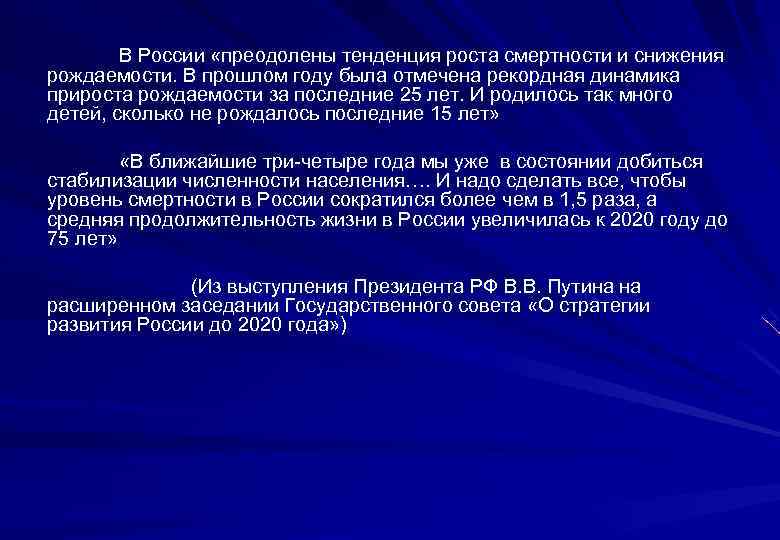 В России «преодолены тенденция роста смертности и снижения рождаемости. В прошлом году была отмечена рекордная динамика прироста рождаемости за последние 25 лет. И родилось так много детей, сколько не рождалось последние 15 лет»

«В ближайшие три-четыре года мы уже в состоянии добиться стабилизации численности населения…. И надо сделать все, чтобы уровень смертности в России сократился более чем в 1,5 раза, а средняя продолжительность жизни в России увеличилась к 2020 году до 75 лет»

(Из выступления Президента РФ В.В. Путина на расширенном заседании Государственного совета «О стратегии развития России до 2020 года»)